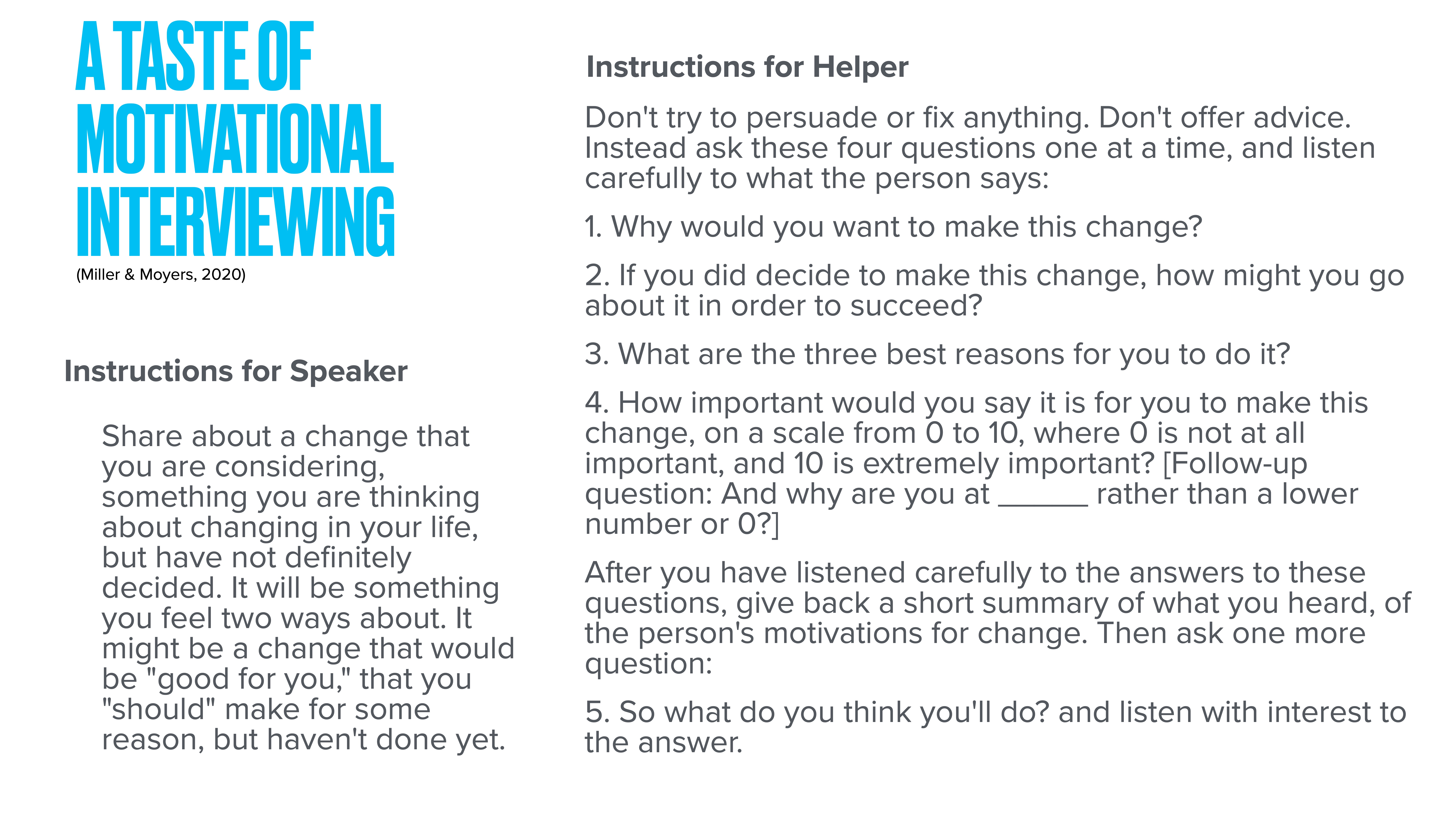 A TASTE OF MOTIVATIONAL INTERVIEWING
(Miller & Moyers, 2020)

Instructions for Speaker

Share about a change that you are considering, something you are thinking about changing in your life, but have not definitely decided. It will be something you feel two ways about. It might be a change that would be "good for you," that you "should" make for some reason, but haven't done yet.

Instructions for Helper

Don't try to persuade or fix anything. Don't offer advice. Instead ask these four questions one at a time, and listen carefully to what the person says:

1. Why would you want to make this change?

2. If you did decide to make this change, how might you go about it in order to succeed?

3. What are the three best reasons for you to do it?

4. How important would you say it is for you to make this change, on a scale from 0 to 10, where 0 is not at all important, and 10 is extremely important? [Follow-up question: And why are you at ______ rather than a lower number or 0?]

After you have listened carefully to the answers to these questions, give back a short summary of what you heard, of the person's motivations for change. Then ask one more question:

5. So what do you think you'll do? and listen with interest to the answer.